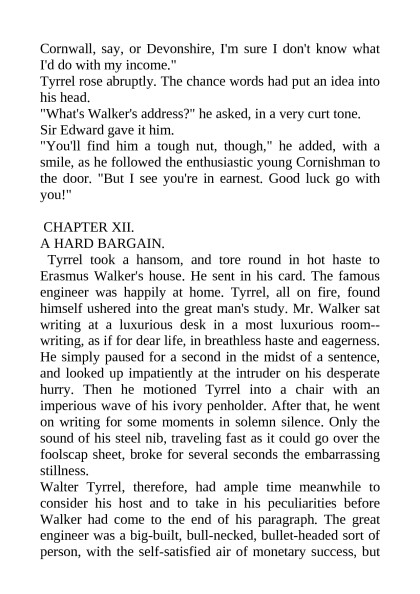 Cornwall, say, or Devonshire, I'm sure I don't know what I'd do with my income."

Tyrrel rose abruptly. The chance words had put an idea into his head.

"What's Walker's address?" he asked, in a very curt tone.

Sir Edward gave it him.

"You'll find him a tough nut, though," he added, with a smile, as he followed the enthusiastic young Cornishman to the door. "But I see you're in earnest. Good luck go with you!"

CHAPTER XII.

A HARD BARGAIN.

Tyrrel took a hansom, and tore round in hot haste to Erasmus Walker's house. He sent in his card. The famous engineer was happily at home. Tyrrel, all on fire, found himself ushered into the great man's study. Mr. Walker sat writing at a luxurious desk in a most luxurious room--writing, as if for dear life, in breathless haste and eagerness. He simply paused for a second in the midst of a sentence, and looked up impatiently at the intruder on his desperate hurry. Then he motioned Tyrrel into a chair with an imperious wave of his ivory penholder. After that, he went on writing for some moments in solemn silence. Only the sound of his steel nib, traveling fast as it could go over the foolscap sheet, broke for several seconds the embarrassing stillness.

Walter Tyrrel, therefore, had ample time meanwhile to consider his host and to take in his peculiarities before Walker had come to the end of his paragraph. The great engineer was a big-built, bull-necked, bullet-headed sort of person, with the self-satisfied air of monetary success, but